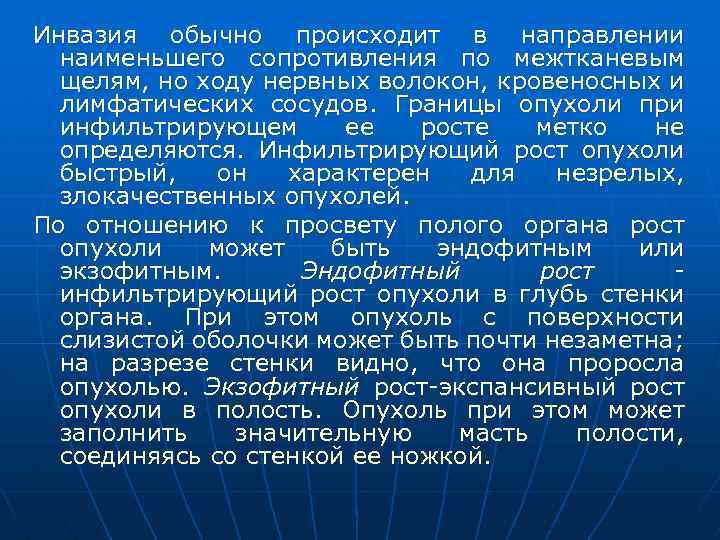 Инвазия обычно происходит в направлении наименьшего сопротивления по межтканевым щелям, но ходу нервных волокон, кровеносных и лимфатических сосудов. Границы опухоли при инфильтрирующем ее росте метко не определяются. Инфильтрирующий рост опухоли быстрый, он характерен для незрелых, злокачественных опухолей.

По отношению к просвету полого органа рост опухоли может быть эндофитным или экзофитным. Эндофитный рост - инфильтрирующий рост опухоли в глубь стенки органа. При этом опухоль с поверхности слизистой оболочки может быть почти незаметна; на разрезе стенки видно, что она проросла опухолью. Экзофитный рост-экспансивный рост опухоли в полость. Опухоль при этом может заполнить значительную масть полости, соединяясь со стенкой ее ножкой.